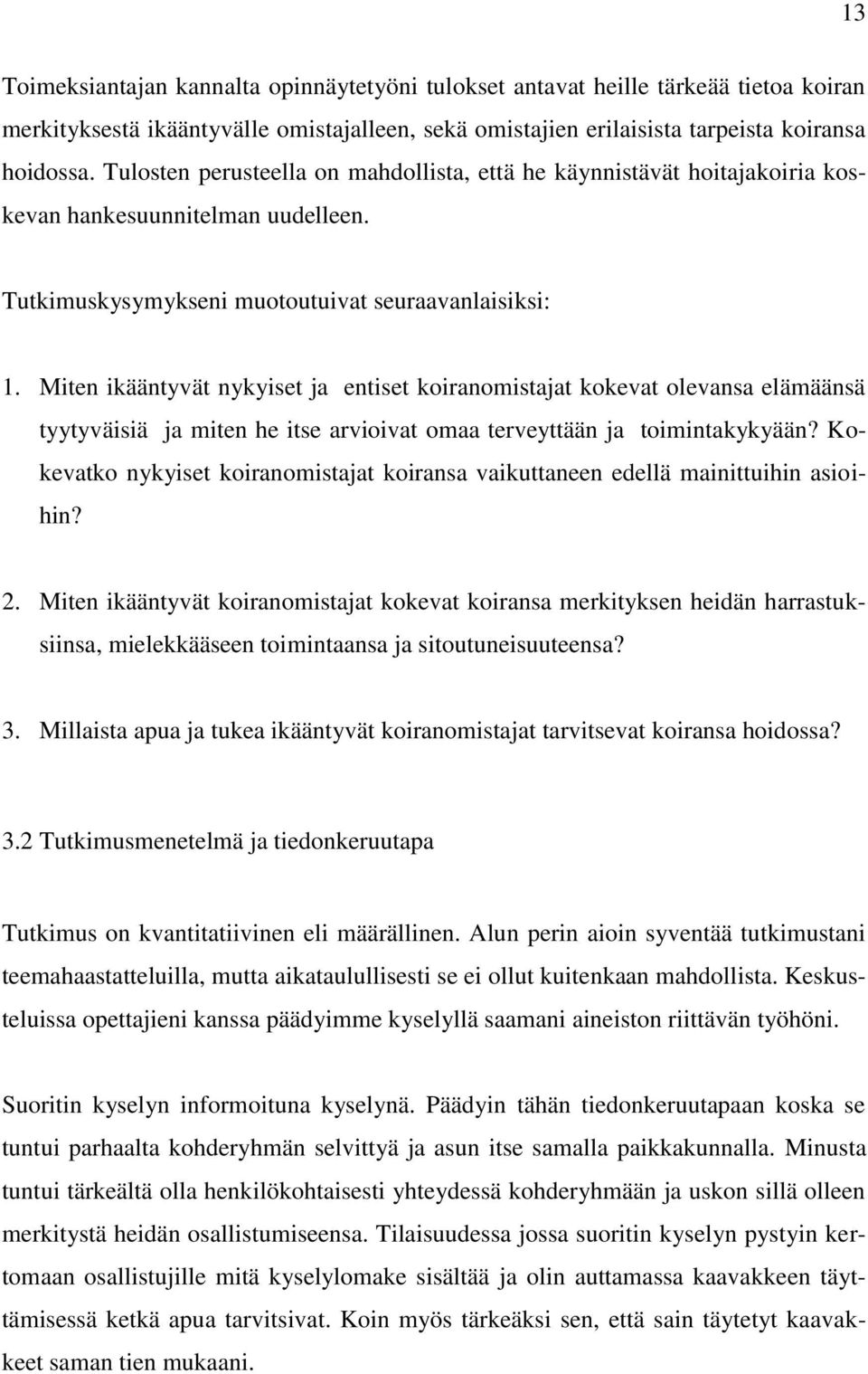 13

Toimeksiantajan kannalta opinnäytetyöni tulokset antavat heille tärkeää tietoa koiran merkityksestä ikääntyvälle omistajalleen, sekä omistajien erilaisista tarpeista koiransa hoidossa. Tulosten perusteella on mahdollista, että he käynnistävät hoitajakoiria koskevan hankesuunnitelman uudelleen.

Tutkimuskysymykseni muotoutuivat seuraavanlaisiksi:

1. Miten ikääntyvät nykyiset ja entiset koiranomistajat kokevat olevansa elämäänsä tyytyväisiä ja miten he itse arvioivat omaa terveyttään ja toimintakykyään? Kokevatko nykyiset koiranomistajat koiransa vaikuttaneen edellä mainittuihin asioihin?

2. Miten ikääntyvät koiranomistajat kokevat koiransa merkityksen heidän harrastuksiinsa, mielekkääseen toimintaansa ja sitoutuneisuuteensa?

3. Millaista apua ja tukea ikääntyvät koiranomistajat tarvitsevat koiransa hoidossa?

3.2 Tutkimusmenetelmä ja tiedonkeruutapa

Tutkimus on kvantitatiivinen eli määrällinen. Alun perin aioin syventää tutkimustani teemahaastatteluilla, mutta aikataulullisesti se ei ollut kuitenkaan mahdollista. Keskusteluissa opettajieni kanssa päädyimme kyselyllä saamani aineiston riittävän työhöni.

Suoritin kyselyn informoituna kyselynä. Päädyin tähän tiedonkeruutapaan koska se tuntui parhaalta kohderyhmän selvittyä ja asun itse samalla paikkakunnalla. Minusta tuntui tärkeältä olla henkilökohtaisesti yhteydessä kohderyhmään ja uskon sillä olleen merkitystä heidän osallistumiseensa. Tilaisuudessa jossa suoritin kyselyn pystyin kertomaan osallistujille mitä kyselylomake sisältää ja olin auttamassa kaavakkeen täyttämisessä ketkä apua tarvitsivat. Koin myös tärkeäksi sen, että sain täytetyt kaavakkeet saman tien mukaani.